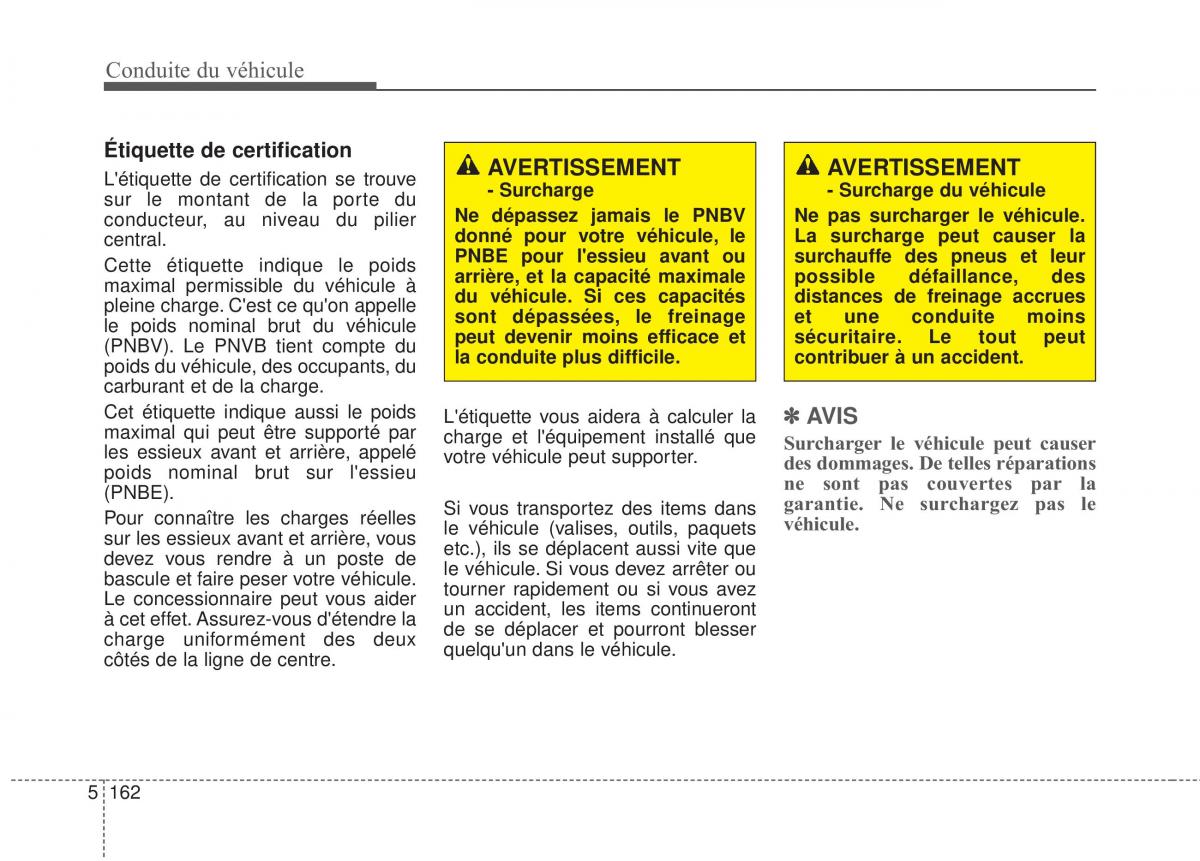 Conduite du véhicule

Étiquette de certification

L'étiquette de certification se trouve sur le montant de la porte du conducteur, au niveau du pilier central.

Cette étiquette indique le poids maximal permissible du véhicule à pleine charge. C'est ce qu'on appelle le poids nominal brut du véhicule (PNBV). Le PNVB tient compte du poids du véhicule, des occupants, du carburant et de la charge.

Cet étiquette indique aussi le poids maximal qui peut être supporté par les essieux avant et arrière, appelé poids nominal brut sur l'essieu (PNBE).

Pour connaître les charges réelles sur les essieux avant et arrière, vous devez vous rendre à un poste de bascule et faire peser votre véhicule. Le concessionnaire peut vous aider à cet effet. Assurez-vous d'étendre la charge uniformément des deux côtés de la ligne de centre.

AVERTISSEMENT
- Surcharge
Ne dépassez jamais le PNBV donné pour votre véhicule, le PNBE pour l'essieu avant ou arrière, et la capacité maximale du véhicule. Si ces capacités sont dépassées, le freinage peut devenir moins efficace et la conduite plus difficile.

L'étiquette vous aidera à calculer la charge et l'équipement installé que votre véhicule peut supporter.

Si vous transportez des items dans le véhicule (valises, outils, paquets etc.), ils se déplacent aussi vite que le véhicule. Si vous devez arrêter ou tourner rapidement ou si vous avez un accident, les items continueront de se déplacer et pourront blesser quelqu'un dans le véhicule.

AVERTISSEMENT
- Surcharge du véhicule
Ne pas surcharger le véhicule. La surcharge peut causer la surchauffe des pneus et leur possible défaillance, des distances de freinage accrues et une conduite moins sécuritaire. Le tout peut contribuer à un accident.

✽ AVIS
Surcharger le véhicule peut causer des dommages. De telles réparations ne sont pas couvertes par la garantie. Ne surchargez pas le véhicule.

5 162